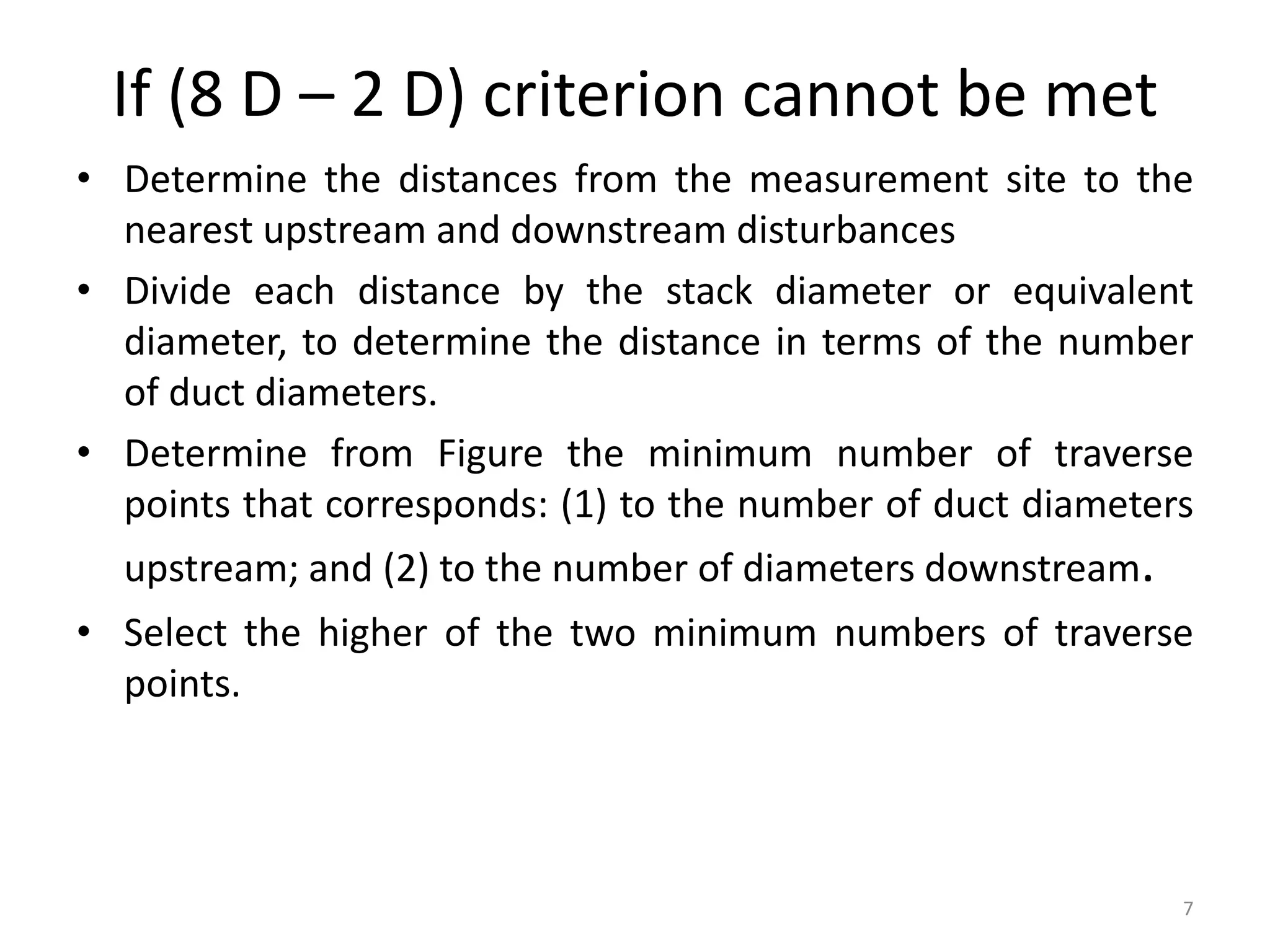 If (8 D – 2 D) criterion cannot be met

• Determine the distances from the measurement site to the nearest upstream and downstream disturbances
• Divide each distance by the stack diameter or equivalent diameter, to determine the distance in terms of the number of duct diameters.
• Determine from Figure the minimum number of traverse points that corresponds: (1) to the number of duct diameters upstream; and (2) to the number of diameters downstream.
• Select the higher of the two minimum numbers of traverse points.

7